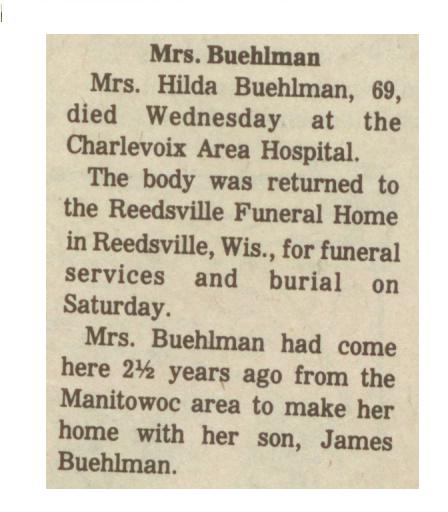 Mrs. Buehlman

Mrs. Hilda Buehlman, 69, died Wednesday at the Charlevoix Area Hospital.

The body was returned to the Reedsville Funeral Home in Reedsville, Wis., for funeral services and burial on Saturday.

Mrs. Buehlman had come here 2½ years ago from the Manitowoc area to make her home with her son, James Buehlman.